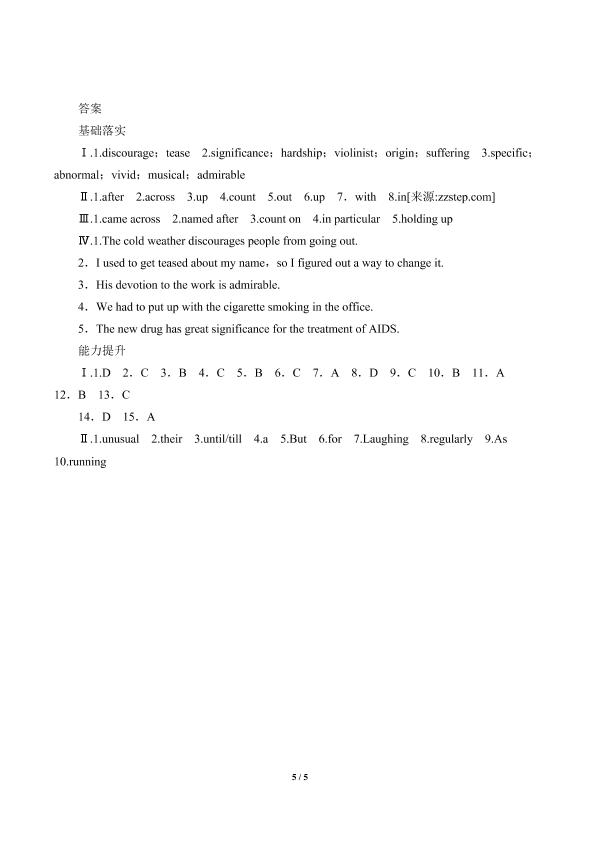 答案
基础落实

Ⅰ.1.discourage；tease　2.significance；hardship；violinist；origin；suffering　3.specific；abnormal；vivid；musical；admirable

Ⅱ.1.after　2.across　3.up　4.count　5.out　6.up　7．with　8.in[来源:zzstep.com]

Ⅲ.1.came across　2.named after　3.count on　4.in particular　5.holding up

Ⅳ.1.The cold weather discourages people from going out.

2．I used to get teased about my name，so I figured out a way to change it.

3．His devotion to the work is admirable.

4．We had to put up with the cigarette smoking in the office.

5．The new drug has great significance for the treatment of AIDS.

能力提升

Ⅰ.1.D　2．C　3．B　4．C　5．B　6．C　7．A　8．D　9．C　10．B　11．A　12．B　13．C

14．D　15．A

Ⅱ.1.unusual　2.their　3.until/till　4.a　5.But　6.for　7.Laughing　8.regularly　9.As　10.running

5 / 5